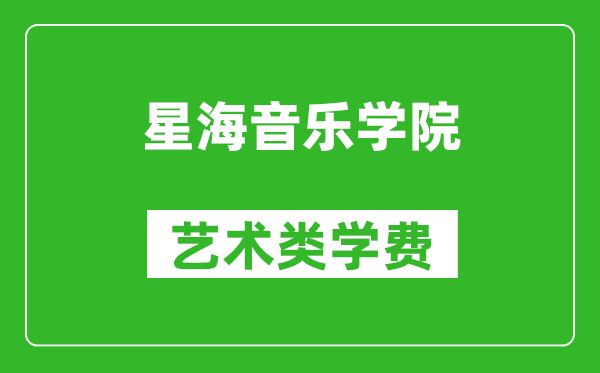 星海音乐学院

艺术类学费